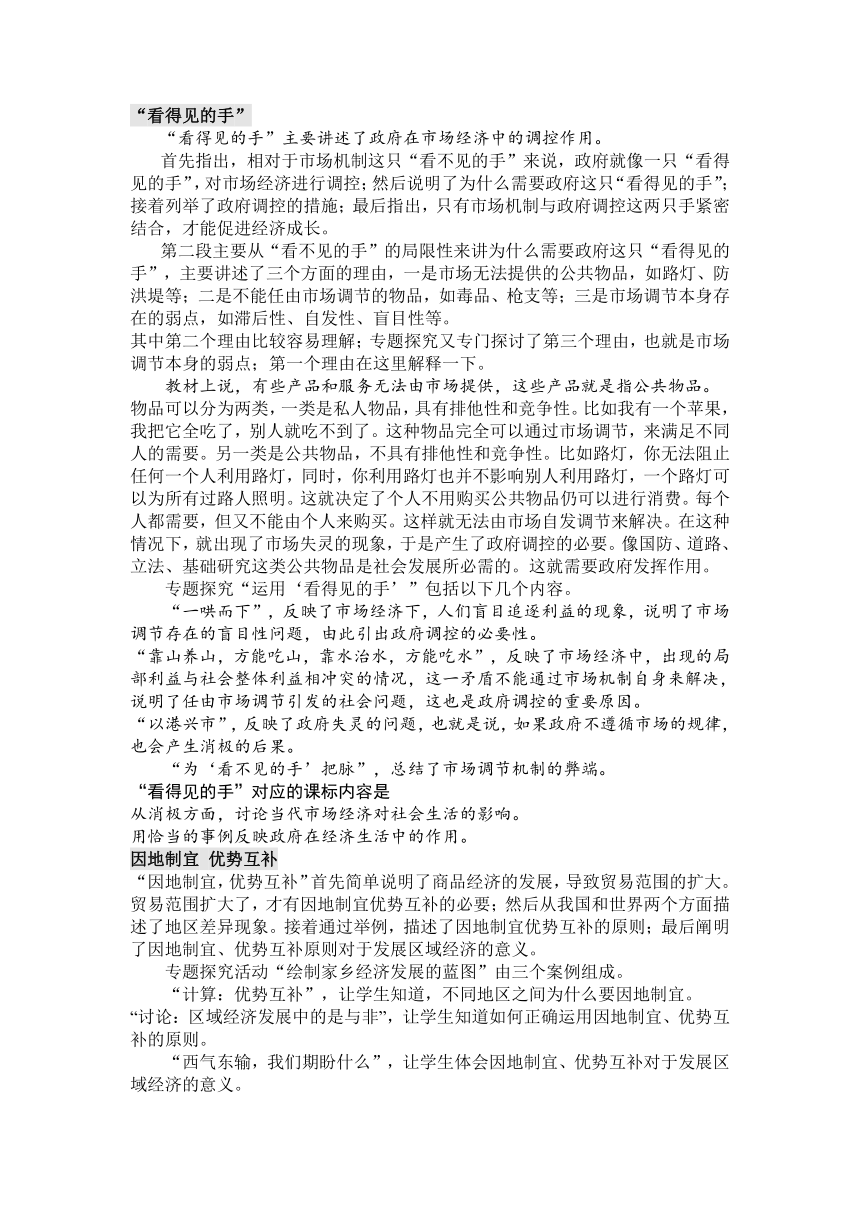 “看得见的手”

“看得见的手”主要讲述了政府在市场经济中的调控作用。

首先指出，相对于市场机制这只“看不见的手”来说，政府就像一只“看得见的手”，对市场经济进行调控；然后说明了为什么需要政府这只“看得见的手”；接着列举了政府调控的措施；最后指出，只有市场机制与政府调控这两只手紧密结合，才能促进经济成长。

第二段主要从“看不见的手”的局限性来讲为什么需要政府这只“看得见的手”，主要讲述了三个方面的理由，一是市场无法提供的公共物品，如路灯、防洪堤等；二是不能任由市场调节的物品，如毒品、枪支等；三是市场调节本身存在的弱点，如滞后性、自发性、盲目性等。

其中第二个理由比较容易理解；专题探究又专门探讨了第三个理由，也就是市场调节本身的弱点；第一个理由在这里解释一下。

教材上说，有些产品和服务无法由市场提供，这些产品就是指公共物品。物品可以分为两类，一类是私人物品，具有排他性和竞争性。比如我有一个苹果，我把它全吃了，别人就吃不到了。这种物品完全可以通过市场调节，来满足不同人的需要。另一类是公共物品，不具有排他性和竞争性。比如路灯，你无法阻止任何一个人利用路灯，同时，你利用路灯也并不影响别人利用路灯，一个路灯可以为所有过路人照明。这就决定了个人不用购买公共物品仍可以进行消费。每个人都需要，但又不能由个人来购买。这样就无法由市场自发调节来解决。在这种情况下，就出现了市场失灵的现象，于是产生了政府调控的必要。像国防、道路、立法、基础研究这类公共物品是社会发展所必需的。这就需要政府发挥作用。

专题探究“运用‘看得见的手’”包括以下几个内容。

“一哄而下”，反映了市场经济下，人们盲目追逐利益的现象，说明了市场调节存在的盲目性问题，由此引出政府调控的必要性。

“靠山养山，方能吃山，靠水治水，方能吃水”，反映了市场经济中，出现的局部利益与社会整体利益相冲突的情况，这一矛盾不能通过市场机制自身来解决，说明了任由市场调节引发的社会问题，这也是政府调控的重要原因。

“以港兴市”，反映了政府失灵的问题，也就是说，如果政府不遵循市场的规律，也会产生消极的后果。

“为‘看不见的手’把脉”，总结了市场调节机制的弊端。

“看得见的手”对应的课标内容是

从消极方面，讨论当代市场经济对社会生活的影响。

用恰当的事例反映政府在经济生活中的作用。

因地制宜 优势互补

“因地制宜，优势互补”首先简单说明了商品经济的发展，导致贸易范围的扩大。贸易范围扩大了，才有因地制宜优势互补的必要；然后从我国和世界两个方面描述了地区差异现象。接着通过举例，描述了因地制宜优势互补的原则；最后阐明了因地制宜、优势互补原则对于发展区域经济的意义。

专题探究活动“绘制家乡经济发展的蓝图”由三个案例组成。

“计算：优势互补”，让学生知道，不同地区之间为什么要因地制宜。

“讨论：区域经济发展中的是与非”，让学生知道如何正确运用因地制宜、优势互补的原则。

“西气东输，我们期盼什么”，让学生体会因地制宜、优势互补对于发展区域经济的意义。